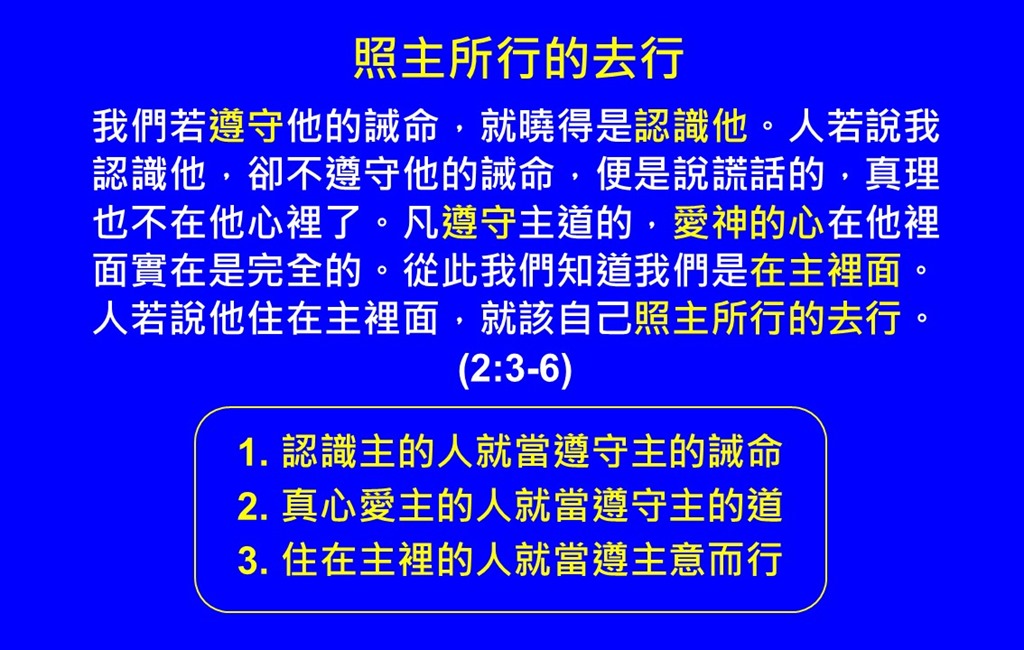 照主所行的去行

我們若遵守他的誡命，就曉得是認識他。人若說我認識他，卻不遵守他的誡命，便是說謊話的，真理也不在他心裡了。凡遵守主道的，愛神的心在他裡面實在是完全的。從此我們知道我們是在主裡面。人若說他住在主裡面，就該自己照主所行的去行。

(2:3-6)

1.認識主的人就當遵守主的誡命
2.真心愛主的人就當遵守主的道
3.住在主裡的人就當遵主意而行